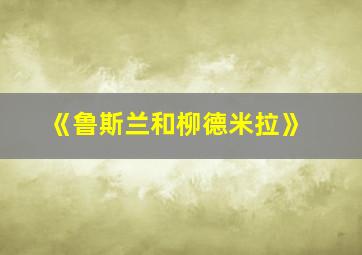 《鲁斯兰和柳德米拉》